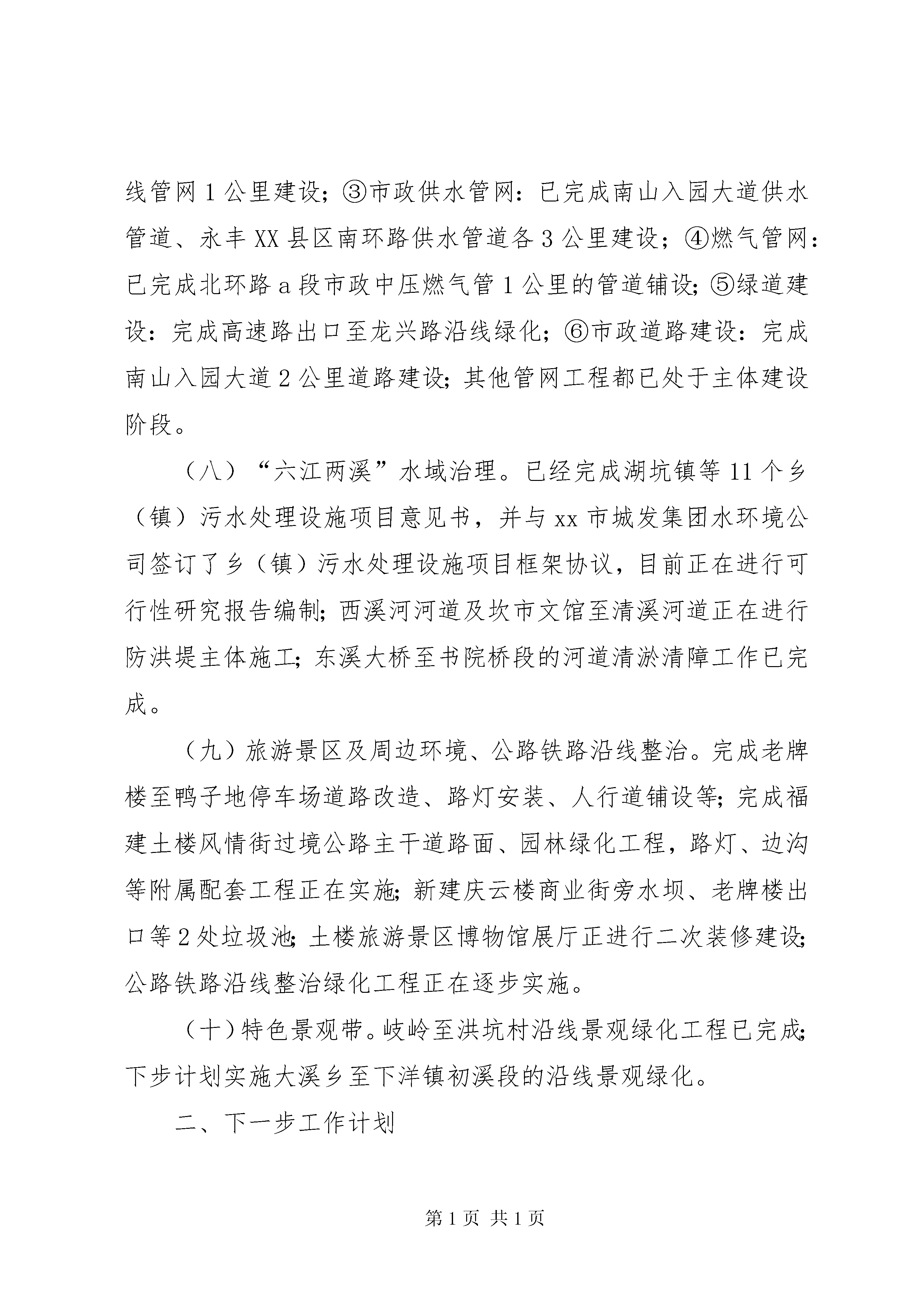 线管网1公里建设；③市政供水管网：已完成南山入园大道供水管道、永丰XX县区南环路供水管道各3公里建设；④燃气管网：已完成北环路a段市政中压燃气管1公里的管道铺设；⑤绿道建设：完成高速路出口至龙兴路沿线绿化；⑥市政道路建设：完成南山入园大道2公里道路建设；其他管网工程都已处于主体建设阶段。

（八）“六江两溪”水域治理。已经完成湖坑镇等11个乡（镇）污水处理设施项目意见书，并与xx市城发集团水环境公司签订了乡（镇）污水处理设施项目框架协议，目前正在进行可行性研究报告编制；西溪河河道及坎市文馆至清溪河道正在进行防洪堤主体施工；东溪大桥至书院桥段的河道清淤清障工作已完成。

（九）旅游景区及周边环境、公路铁路沿线整治。完成老牌楼至鸭子地停车场道路改造、路灯安装、人行道铺设等；完成福建土楼风情街过境公路主干道路面、园林绿化工程，路灯、边沟等附属配套工程正在实施；新建庆云楼商业街旁水坝、老牌楼出口等2处垃圾池；土楼旅游景区博物馆展厅正进行二次装修建设；公路铁路沿线整治绿化工程正在逐步实施。

（十）特色景观带。岐岭至洪坑村沿线景观绿化工程已完成；下步计划实施大溪乡至下洋镇初溪段的沿线景观绿化。

二、下一步工作计划

第1页 共1页